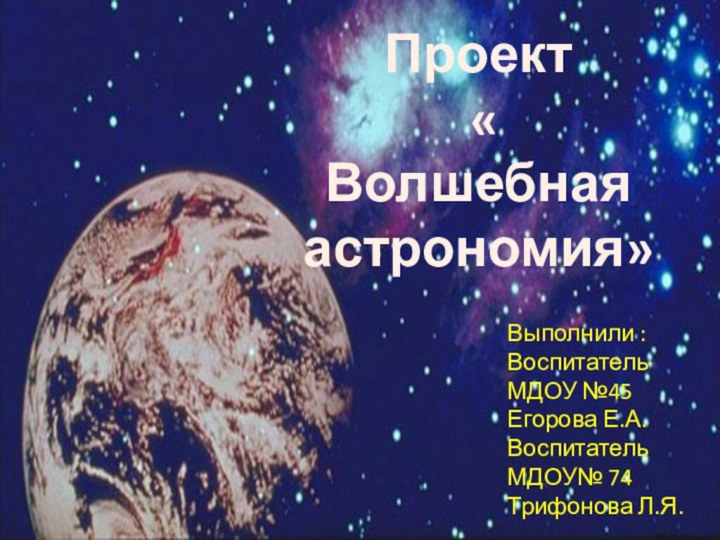 Проект « Волшебная астрономия»

Выполнили :
Воспитатель
МДОУ №45
Егорова Е.А.
Воспитатель
МДОУ№ 74
Трифонова Л.Я.